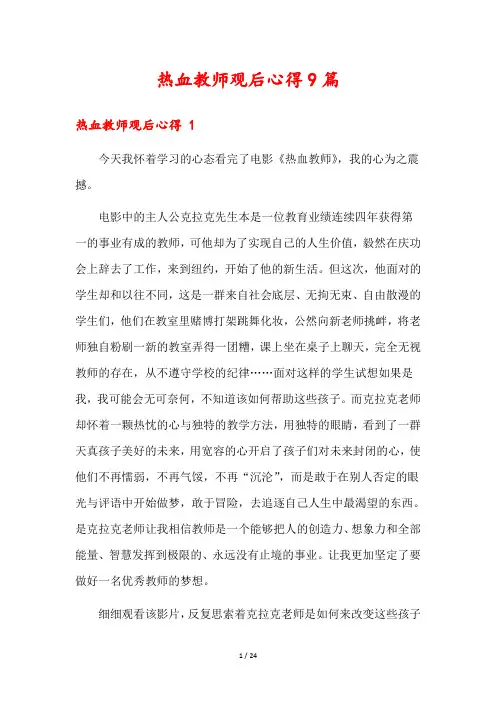 热血教师观后心得9篇

热血教师观后心得 1

今天我怀着学习的心态看完了电影《热血教师》，我的心为之震撼。

电影中的主人公克拉克先生本是一位教育业绩连续四年获得第一的事业有成的教师，可他却为了实现自己的人生价值，毅然在庆功会上辞去了工作，来到纽约，开始了他的新生活。但这次，他面对的学生却和以往不同，这是一群来自社会底层、无拘无束、自由散漫的学生们，他们在教室里赌博打架跳舞化妆，公然向新老师挑衅，将老师独自粉刷一新的教室弄得一团糟，课上坐在桌子上聊天，完全无视教师的存在，从不遵守学校的纪律……面对这样的学生试想如果是我，我可能会无可奈何，不知道该如何帮助这些孩子。而克拉克老师却怀着一颗热忱的心与独特的教学方法，用独特的眼睛，看到了一群天真孩子美好的未来，用宽容的心开启了孩子们对未来封闭的心，使他们不再懦弱，不再气馁，不再“沉沦”，而是敢于在别人否定的眼光与评语中开始做梦，敢于冒险，去追逐自己人生中最渴望的东西。是克拉克老师让我相信教师是一个能够把人的创造力、想象力和全部能量、智慧发挥到极限的、永远没有止境的事业。让我更加坚定了要做好一名优秀教师的梦想。

细细观看该影片，反复思索着克拉克老师是如何来改变这些孩子

1 / 24